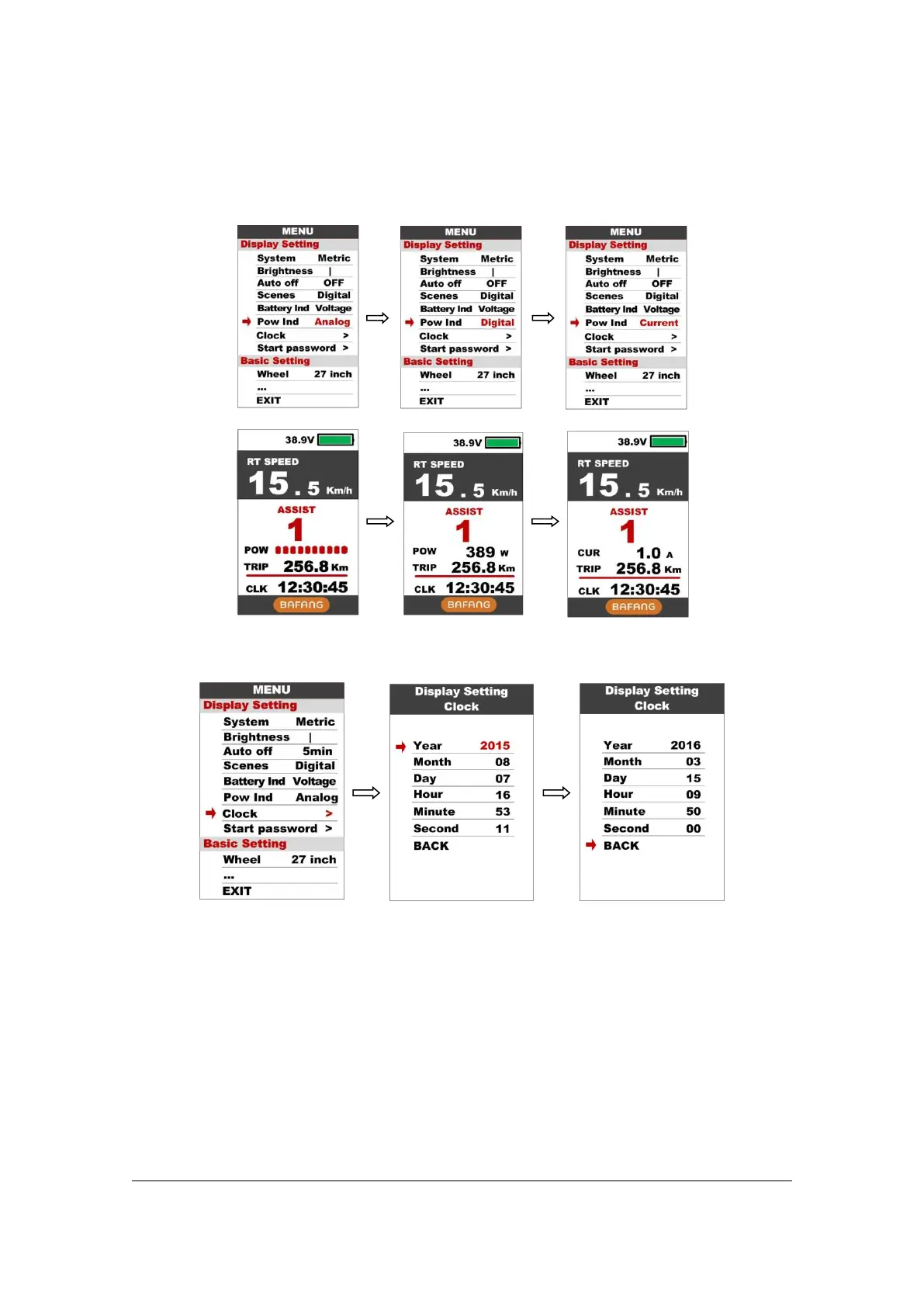 MENU
Display Setting
System Metric
Brightness |
Auto off OFF
Scenes Digital
Battery Ind Voltage
Pow Ind Analog
Clock >
Start password >
Basic Setting
Wheel 27 inch
...
EXIT

MENU
Display Setting
System Metric
Brightness |
Auto off OFF
Scenes Digital
Battery Ind Voltage
Pow Ind Digital
Clock >
Start password >
Basic Setting
Wheel 27 inch
...
EXIT

MENU
Display Setting
System Metric
Brightness |
Auto off OFF
Scenes Digital
Battery Ind Voltage
Pow Ind Current
Clock >
Start password >
Basic Setting
Wheel 27 inch
...
EXIT

38.9V
RT SPEED
15.5 Km/h
ASSIST
1
POW
TRIP 256.8 Km
CLK 12:30:45
BAFANG

38.9V
RT SPEED
15.5 Km/h
ASSIST
1
POW 389 W
TRIP 256.8 Km
CLK 12:30:45
BAFANG

38.9V
RT SPEED
15.5 Km/h
ASSIST
1
CUR 1.0 A
TRIP 256.8 Km
CLK 12:30:45
BAFANG

MENU
Display Setting
System Metric
Brightness |
Auto off 5min
Scenes Digital
Battery Ind Voltage
Pow Ind Analog
Clock >
Start password >
Basic Setting
Wheel 27 inch
...
EXIT

Display Setting
Clock
Year 2015
Month 08
Day 07
Hour 16
Minute 53
Second 11
BACK

Display Setting
Clock
Year 2016
Month 03
Day 15
Hour 09
Minute 50
Second 00
BACK